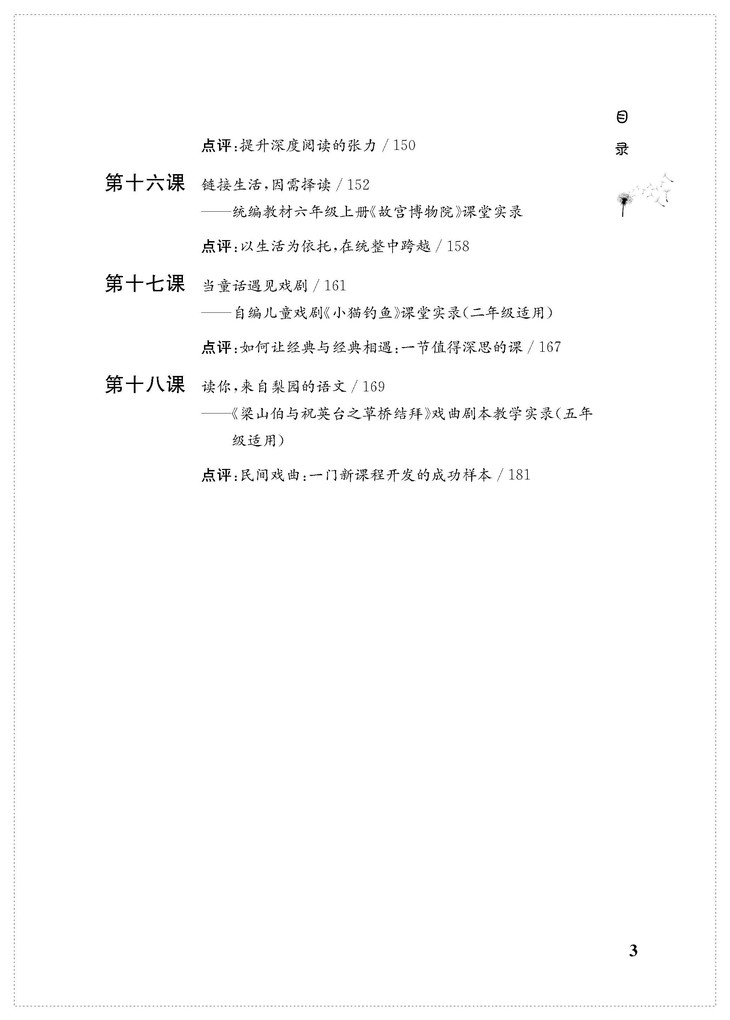 目录

点评：提升深度阅读的张力 / 150

第十六课　链接生活，因需择读 / 152
——统编教材六年级上册《故宫博物院》课堂实录

点评：以生活为依托，在统整中跨越 / 158

第十七课　当童话遇见戏剧 / 161
——自编儿童戏剧《小猫钓鱼》课堂实录（二年级适用）

点评：如何让经典与经典相遇：一节值得深思的课 / 167

第十八课　读你，来自梨园的语文 / 169
——《梁山伯与祝英台之草桥结拜》戏曲剧本教学实录（五年级适用）

点评：民间戏曲：一门新课程开发的成功样本 / 181

3